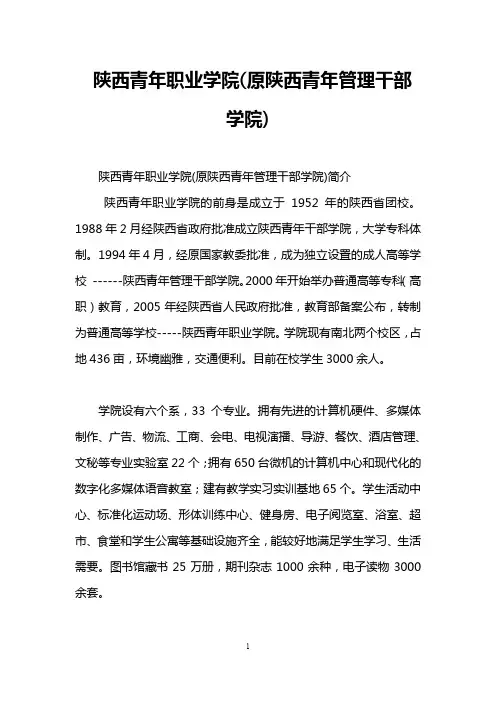 陕西青年职业学院(原陕西青年管理干部学院)

陕西青年职业学院(原陕西青年管理干部学院)简介

陕西青年职业学院的前身是成立于 1952 年的陕西省团校。1988 年 2 月经陕西省政府批准成立陕西青年干部学院，大学专科体制。1994 年 4 月，经原国家教委批准，成为独立设置的成人高等学校 ------陕西青年管理干部学院。2000 年开始举办普通高等专科(高职)教育，2005 年经陕西省人民政府批准，教育部备案公布，转制为普通高等学校-----陕西青年职业学院。学院现有南北两个校区，占地 436 亩，环境幽雅，交通便利。目前在校学生 3000 余人。

学院设有六个系，33 个专业。拥有先进的计算机硬件、多媒体制作、广告、物流、工商、会电、电视演播、导游、餐饮、酒店管理、文秘等专业实验室 22 个；拥有 650 台微机的计算机中心和现代化的数字化多媒体语音教室；建有教学实习实训基地 65 个。学生活动中心、标准化运动场、形体训练中心、健身房、电子阅览室、浴室、超市、食堂和学生公寓等基础设施齐全，能较好地满足学生学习、生活需要。图书馆藏书 25 万册，期刊杂志 1000 余种，电子读物 3000 余套。

1